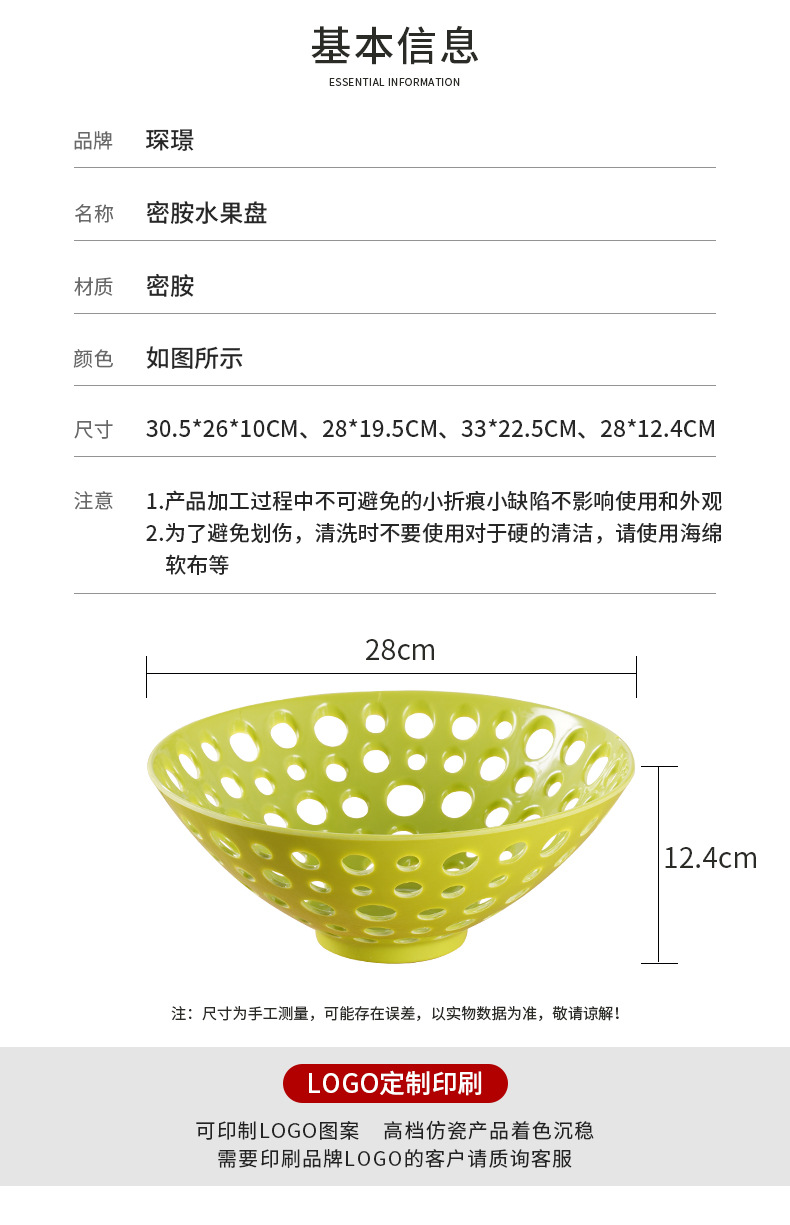 基本信息
ESSENTIAL INFORMATION

品牌 琛璟

名称 密胺水果盘

材质 密胺

颜色 如图所示

尺寸 30.5*26*10CM、28*19.5CM、33*22.5CM、28*12.4CM

注意 1.产品加工过程中不可避免的小折痕小缺陷不影响使用和外观
2.为了避免划伤，清洗时不要使用对于硬的清洁，请使用海绵软布等

28cm

12.4cm

注：尺寸为手工测量，可能存在误差，以实物数据为准，敬请谅解！

LOGO定制印刷

可印制LOGO图案 高档仿瓷产品着色沉稳
需要印刷品牌LOGO的客户请质询客服